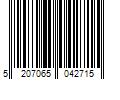 5 207065 042715